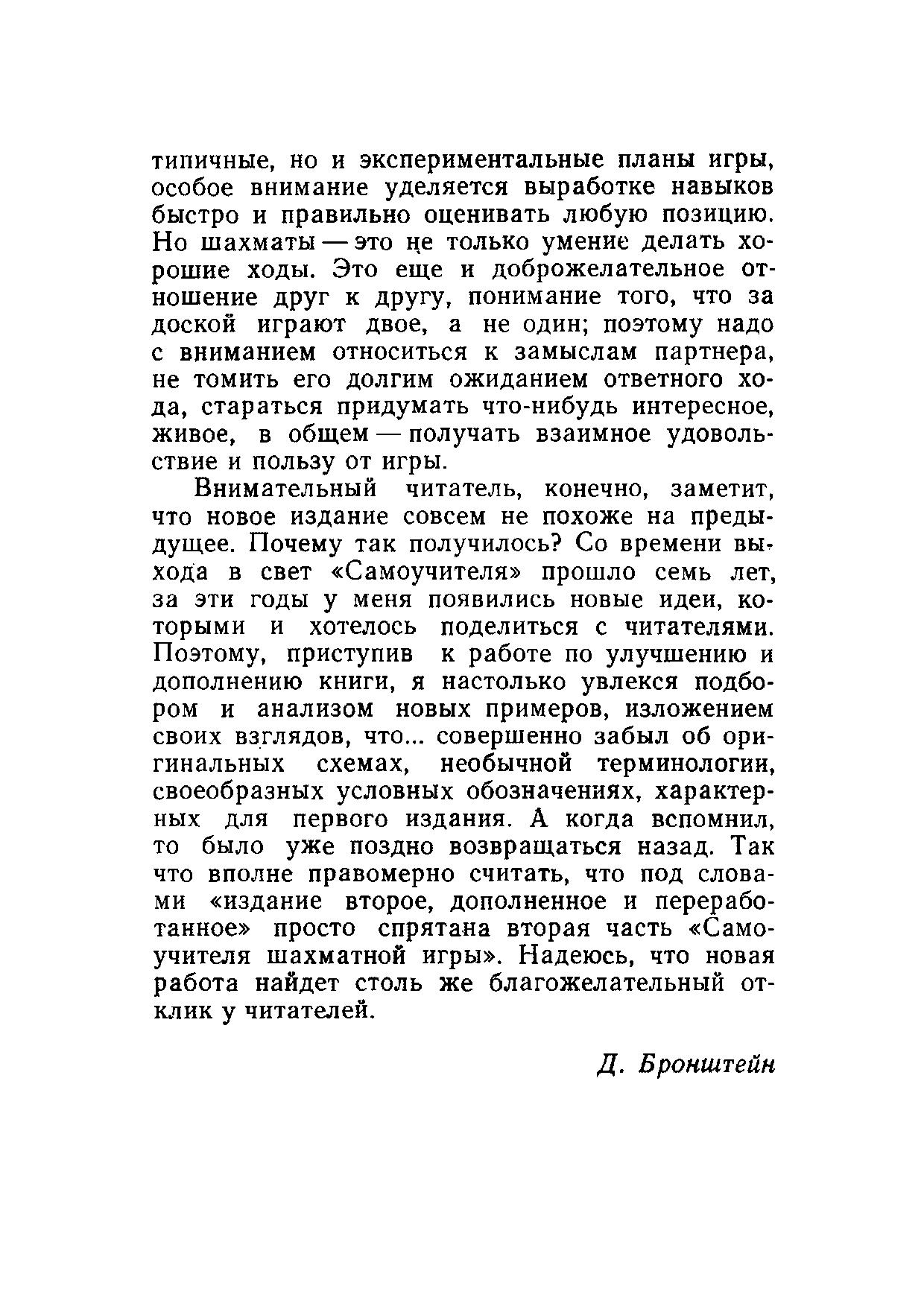 типичные, но и экспериментальные планы игры, особое внимание уделяется выработке навыков быстро и правильно оценивать любую позицию. Но шахматы — это не только умение делать хорошие ходы. Это еще и доброжелательное отношение друг к другу, понимание того, что за доской играют двое, а не один; поэтому надо с вниманием относиться к замыслам партнера, не томить его долгим ожиданием ответного хода, стараться придумать что-нибудь интересное, живое, в общем — получать взаимное удовольствие и пользу от игры.

Внимательный читатель, конечно, заметит, что новое издание совсем не похоже на предыдущее. Почему так получилось? Со времени выхода в свет «Самоучителя» прошло семь лет, за эти годы у меня появились новые идеи, которыми и хотелось поделиться с читателями. Поэтому, приступив к работе по улучшению и дополнению книги, я настолько увлекся подбором и анализом новых примеров, изложением своих взглядов, что... совершенно забыл об оригинальных схемах, необычной терминологии, своеобразных условных обозначениях, характерных для первого издания. А когда вспомнил, то было уже поздно возвращаться назад. Так что вполне правомерно считать, что под словами «издание второе, дополненное и переработанное» просто спрятана вторая часть «Самоучителя шахматной игры». Надеюсь, что новая работа найдет столь же благожелательный отклик у читателей.

Д. Бронштейн